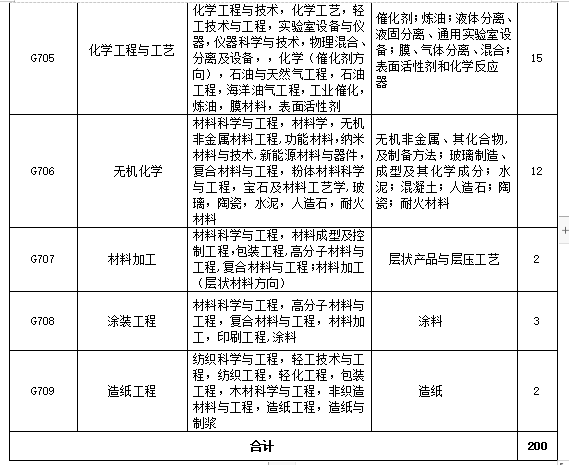 | G705 | 化学工程与工艺 | 化学工程与技术，化学工艺，轻工技术与工程，实验室设备与仪器，仪器科学与技术，物理混合、分离及设备，，化学（催化剂方向），石油与天然气工程，石油工程，海洋油气工程，工业催化，炼油，膜材料，表面活性剂 | 催化剂；炼油；液体分离、液固分离、通用实验室设备；膜、气体分离、混合；表面活性剂和化学反应器 | 15 |
|---|---|---|---|---|
| G706 | 无机化学 | 材料科学与工程，材料学，无机非金属材料工程，功能材料，纳米材料与技术，新能源材料与器件，复合材料与工程，粉体材料科学与工程，宝石及材料工艺学，玻璃，陶瓷，水泥，人造石，耐火材料 | 无机非金属、其化合物，及制备方法；玻璃制造、成型及其化学成分；水泥；混凝土；人造石；陶瓷；耐火材料 | 12 |
| G707 | 材料加工 | 材料科学与工程，材料成型及控制工程，包装工程，高分子材料与工程，复合材料与工程；材料加工（层状材料方向） | 层状产品与层压工艺 | 2 |
| G708 | 涂装工程 | 材料科学与工程，高分子材料与工程，复合材料与工程，材料加工，印刷工程，涂料 | 涂料 | 3 |
| G709 | 造纸工程 | 纺织科学与工程，轻工技术与工程，纺织工程，轻化工程，包装工程，木材科学与工程，非织造材料与工程，造纸工程，造纸与制浆 | 造纸 | 2 |
| 合计 | | | | 200 |